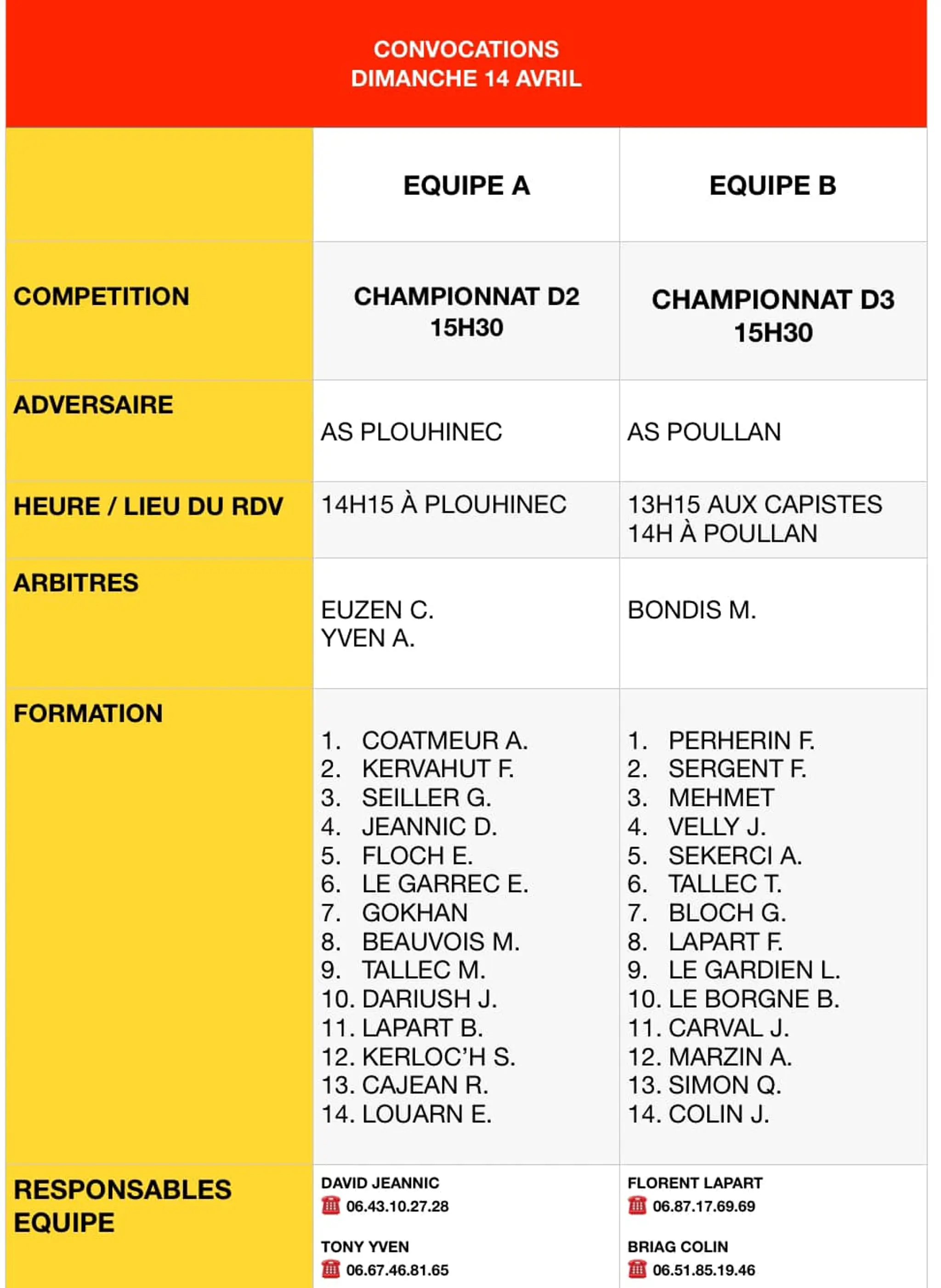 CONVOCATIONS
DIMANCHE 14 AVRIL

| | EQUIPE A | EQUIPE B |
|---|---|---|
| COMPETITION | CHAMPIONNAT D2 15H30 | CHAMPIONNAT D3 15H30 |
| ADVERSAIRE | AS PLOUHINEC | AS POULLAN |
| HEURE / LIEU DU RDV | 14H15 À PLOUHINEC | 13H15 AUX CAPISTES 14H À POULLAN |
| ARBITRES | EUZEN C. YVEN A. | BONDIS M. |
| FORMATION | 1. COATMEUR A. 2. KERVAHUT F. 3. SEILLER G. 4. JEANNIC D. 5. FLOCH E. 6. LE GARREC E. 7. GOKHAN 8. BEAUVOIS M. 9. TALLEC M. 10. DARIUSH J. 11. LAPART B. 12. KERLOC'H S. 13. CAJEAN R. 14. LOUARN E. | 1. PERHERIN F. 2. SERGENT F. 3. MEHMET 4. VELLY J. 5. SEKERCI A. 6. TALLEC T. 7. BLOCH G. 8. LAPART F. 9. LE GARDIEN L. 10. LE BORGNE B. 11. CARVAL J. 12. MARZIN A. 13. SIMON Q. 14. COLIN J. |
| RESPONSABLES EQUIPE | DAVID JEANNIC 06.43.10.27.28 TONY YVEN 06.67.46.81.65 | FLORENT LAPART 06.87.17.69.69 BRIAG COLIN 06.51.85.19.46 |